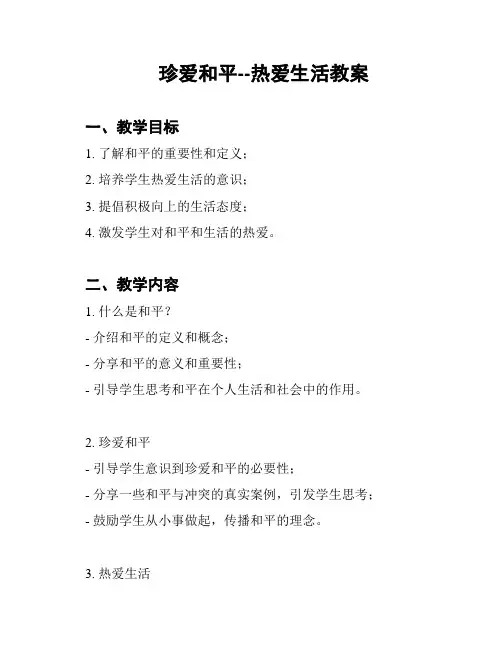 珍爱和平--热爱生活教案

一、教学目标

1. 了解和平的重要性和定义；

2. 培养学生热爱生活的意识；

3. 提倡积极向上的生活态度；

4. 激发学生对和平和生活的热爱。

二、教学内容

1. 什么是和平？

- 介绍和平的定义和概念；

- 分享和平的意义和重要性；

- 引导学生思考和平在个人生活和社会中的作用。

2. 珍爱和平

- 引导学生意识到珍爱和平的必要性；

- 分享一些和平与冲突的真实案例，引发学生思考；

- 鼓励学生从小事做起，传播和平的理念。

3. 热爱生活